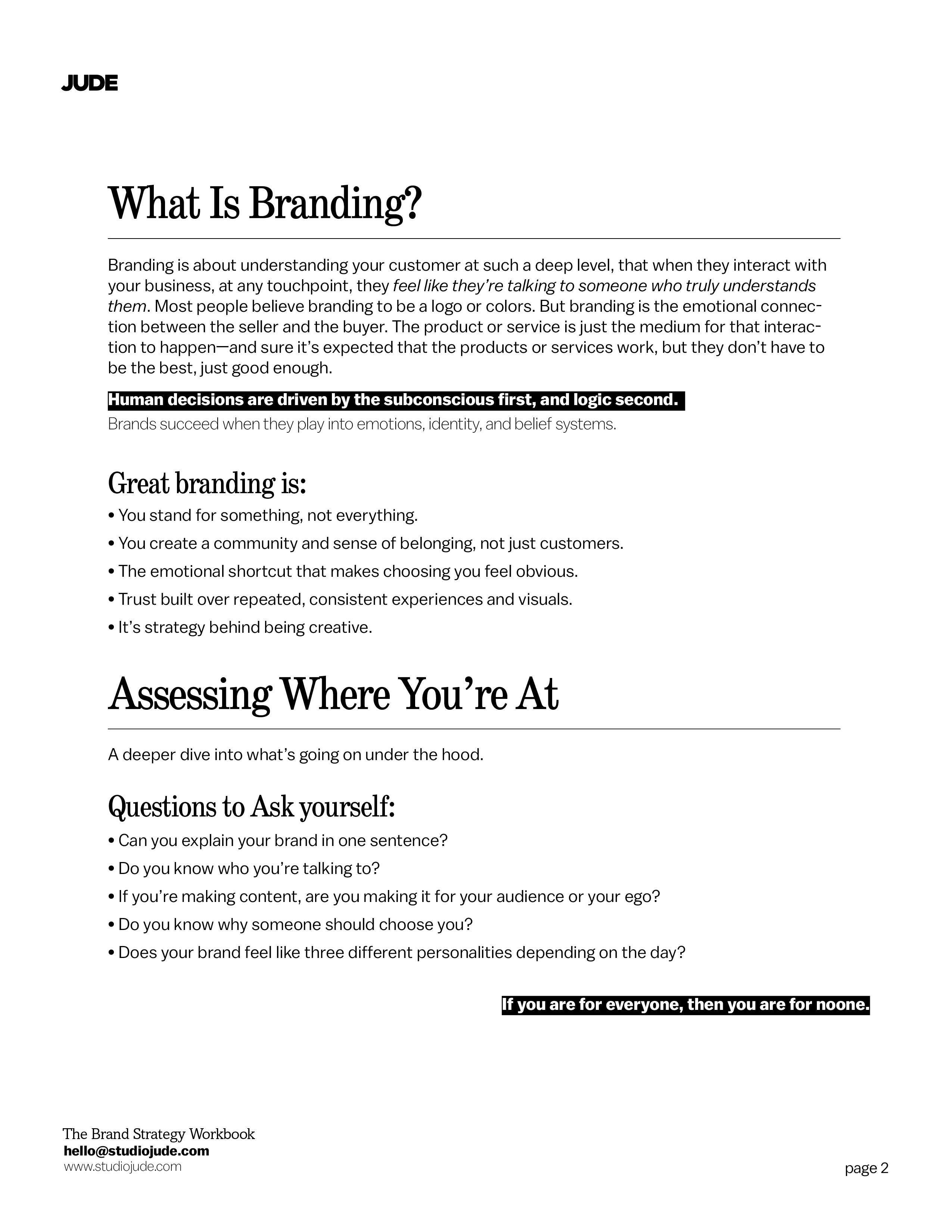 JUDE

What Is Branding?

Branding is about understanding your customer at such a deep level, that when they interact with your business, at any touchpoint, they feel like they're talking to someone who truly understands them. Most people believe branding to be a logo or colors. But branding is the emotional connection between the seller and the buyer. The product or service is just the medium for that interaction to happen—and sure it's expected that the products or services work, but they don't have to be the best, just good enough.

Human decisions are driven by the subconscious first, and logic second.
Brands succeed when they play into emotions, identity, and belief systems.

Great branding is:

• You stand for something, not everything.
• You create a community and sense of belonging, not just customers.
• The emotional shortcut that makes choosing you feel obvious.
• Trust built over repeated, consistent experiences and visuals.
• It's strategy behind being creative.

Assessing Where You're At

A deeper dive into what's going on under the hood.

Questions to Ask yourself:

• Can you explain your brand in one sentence?
• Do you know who you're talking to?
• If you're making content, are you making it for your audience or your ego?
• Do you know why someone should choose you?
• Does your brand feel like three different personalities depending on the day?

If you are for everyone, then you are for noone.

The Brand Strategy Workbook
hello@studiojude.com
www.studiojude.com

page 2